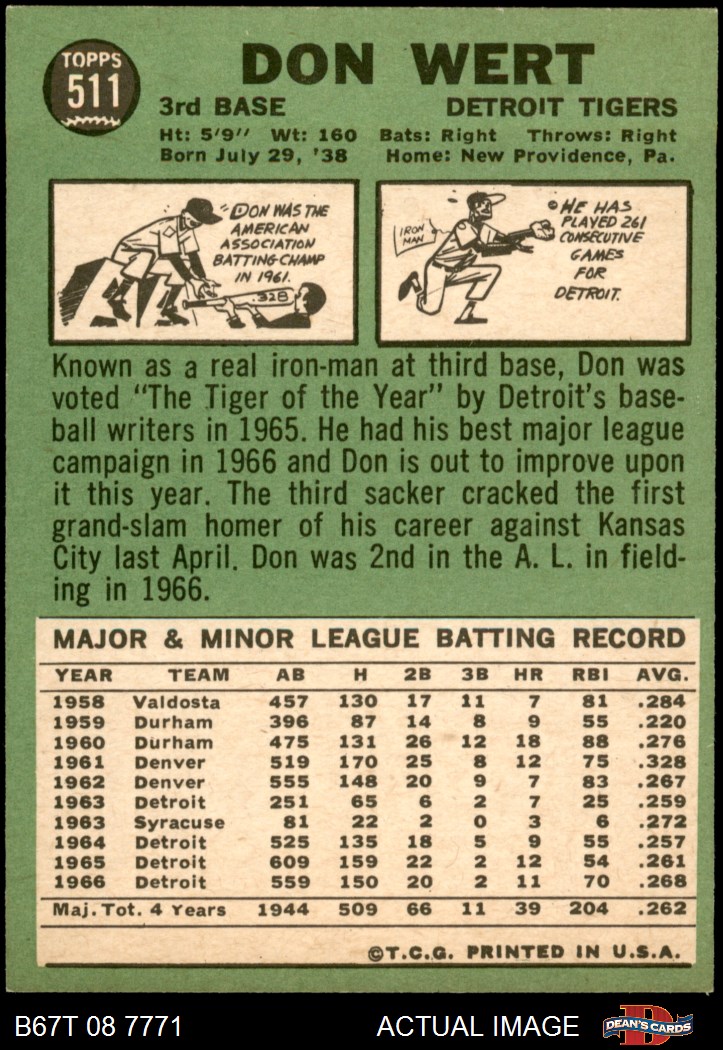 TOPPS
511

DON WERT

3rd BASE
DETROIT TIGERS

Ht: 5'9" Wt: 160 Bats: Right Throws: Right
Born July 29, '38 Home: New Providence, Pa.

DON WAS THE AMERICAN ASSOCIATION BATTING CHAMP IN 1961.

.328

IRON MAN

HE HAS PLAYED 261 CONSECUTIVE GAMES FOR DETROIT.

Known as a real iron-man at third base, Don was voted "The Tiger of the Year" by Detroit's baseball writers in 1965. He had his best major league campaign in 1966 and Don is out to improve upon it this year. The third sacker cracked the first grand-slam homer of his career against Kansas City last April. Don was 2nd in the A. L. in fielding in 1966.

MAJOR & MINOR LEAGUE BATTING RECORD

| YEAR | TEAM | AB | H | 2B | 3B | HR | RBI | AVG. |
|---|---|---|---|---|---|---|---|---|
| 1958 | Valdosta | 457 | 130 | 17 | 11 | 7 | 81 | .284 |
| 1959 | Durham | 396 | 87 | 14 | 8 | 9 | 55 | .220 |
| 1960 | Durham | 475 | 131 | 26 | 12 | 18 | 88 | .276 |
| 1961 | Denver | 519 | 170 | 25 | 8 | 12 | 75 | .328 |
| 1962 | Denver | 555 | 148 | 20 | 9 | 7 | 83 | .267 |
| 1963 | Detroit | 251 | 65 | 6 | 2 | 7 | 25 | .259 |
| 1963 | Syracuse | 81 | 22 | 2 | 0 | 3 | 6 | .272 |
| 1964 | Detroit | 525 | 135 | 18 | 5 | 9 | 55 | .257 |
| 1965 | Detroit | 609 | 159 | 22 | 2 | 12 | 54 | .261 |
| 1966 | Detroit | 559 | 150 | 20 | 2 | 11 | 70 | .268 |
| Maj. Tot. 4 Years | | 1944 | 509 | 66 | 11 | 39 | 204 | .262 |

©T.C.G. PRINTED IN U.S.A.

B67T 08 7771

ACTUAL IMAGE

DEAN'S CARDS